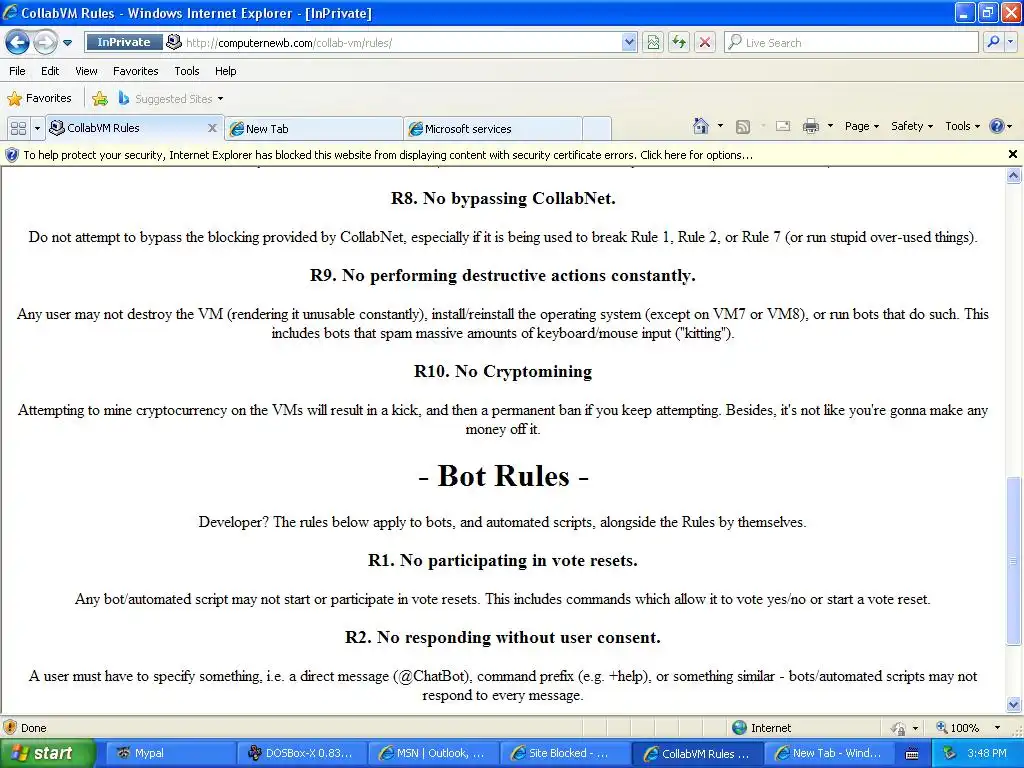 CollabVM Rules - Windows Internet Explorer - [InPrivate]

InPrivate http://computernewb.com/collab-vm/rules/

Live Search

File Edit View Favorites Tools Help

Favorites Suggested Sites

CollabVM Rules New Tab Microsoft services

Page Safety Tools

To help protect your security, Internet Explorer has blocked this website from displaying content with security certificate errors. Click here for options...

R8. No bypassing CollabNet.

Do not attempt to bypass the blocking provided by CollabNet, especially if it is being used to break Rule 1, Rule 2, or Rule 7 (or run stupid over-used things).

R9. No performing destructive actions constantly.

Any user may not destroy the VM (rendering it unusable constantly), install/reinstall the operating system (except on VM7 or VM8), or run bots that do such. This includes bots that spam massive amounts of keyboard/mouse input ("kitting").

R10. No Cryptomining

Attempting to mine cryptocurrency on the VMs will result in a kick, and then a permanent ban if you keep attempting. Besides, it's not like you're gonna make any money off it.

- Bot Rules -

Developer? The rules below apply to bots, and automated scripts, alongside the Rules by themselves.

R1. No participating in vote resets.

Any bot/automated script may not start or participate in vote resets. This includes commands which allow it to vote yes/no or start a vote reset.

R2. No responding without user consent.

A user must have to specify something, i.e. a direct message (@ChatBot), command prefix (e.g. +help), or something similar - bots/automated scripts may not respond to every message.

Done Internet 100%

start Mypal DOSBox-X 0.83... MSN | Outlook, ... Site Blocked - ... CollabVM Rules ... New Tab - Wind... 3:48 PM